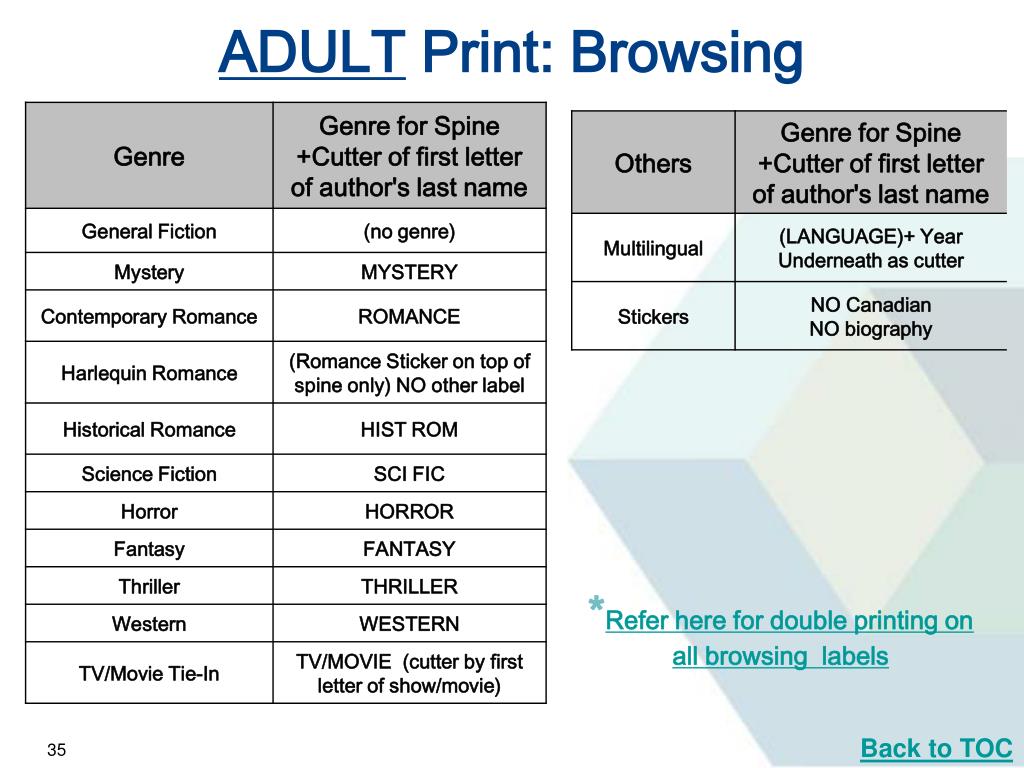 ADULT Print: Browsing

| Genre | Genre for Spine +Cutter of first letter of author's last name |
|---|---|
| General Fiction | (no genre) |
| Mystery | MYSTERY |
| Contemporary Romance | ROMANCE |
| Harlequin Romance | (Romance Sticker on top of spine only) NO other label |
| Historical Romance | HIST ROM |
| Science Fiction | SCI FIC |
| Horror | HORROR |
| Fantasy | FANTASY |
| Thriller | THRILLER |
| Western | WESTERN |
| TV/Movie Tie-In | TV/MOVIE (cutter by first letter of show/movie) |

| Others | Genre for Spine +Cutter of first letter of author's last name |
|---|---|
| Multilingual | (LANGUAGE)+ Year Underneath as cutter |
| Stickers | NO Canadian NO biography |

*Refer here for double printing on all browsing labels

35

Back to TOC